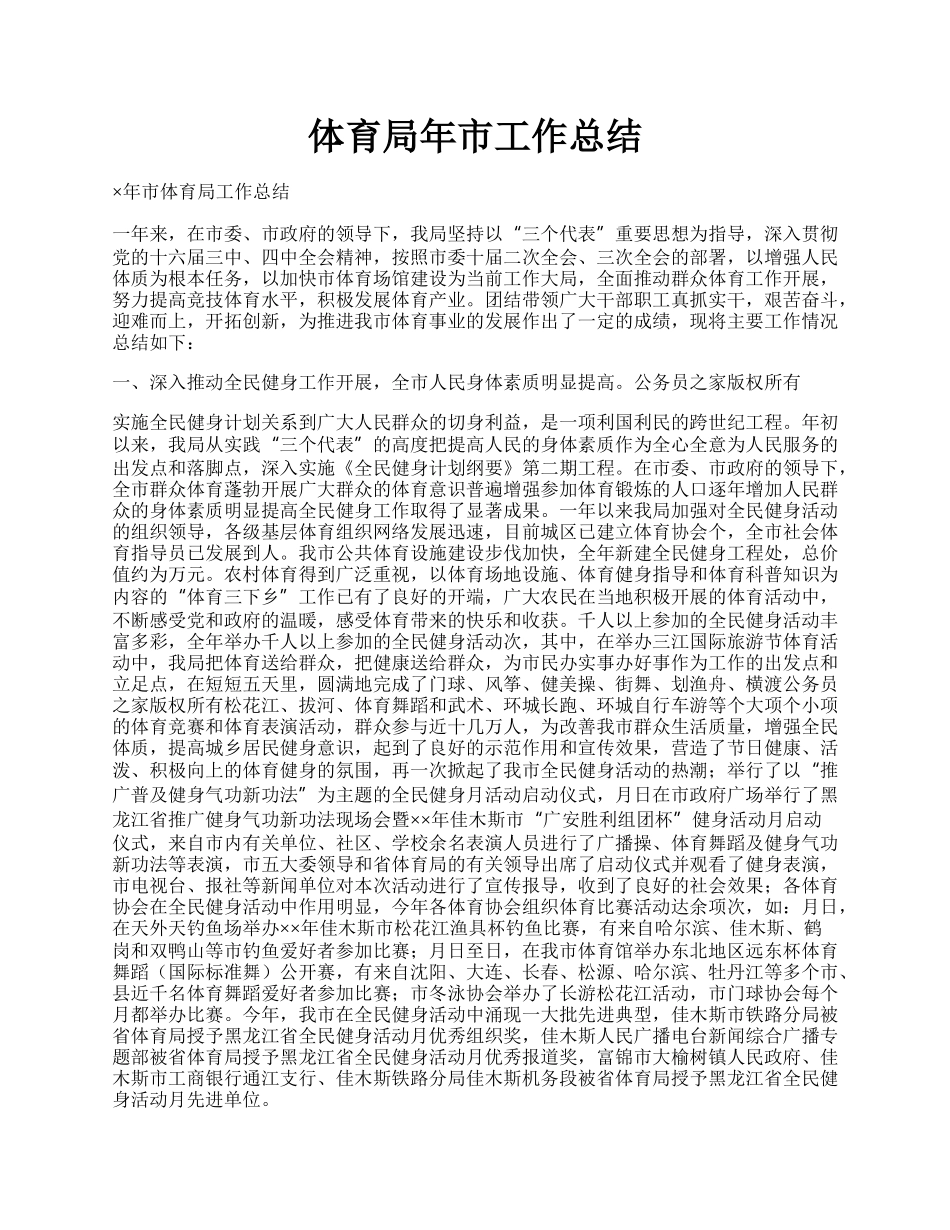 体育局年市工作总结

×年市体育局工作总结

一年来，在市委、市政府的领导下，我局坚持以“三个代表”重要思想为指导，深入贯彻党的十六届三中、四中全会精神，按照市委十届二次全会、三次全会的部署，以增强人民体质为根本任务，以加快市体育场馆建设为当前工作大局，全面推动群众体育工作开展，努力提高竞技体育水平，积极发展体育产业。团结带领广大干部职工真抓实干，艰苦奋斗，迎难而上，开拓创新，为推进我市体育事业的发展作出了一定的成绩，现将主要工作情况总结如下：

一、深入推动全民健身工作开展，全市人民身体素质明显提高。公务员之家版权所有

实施全民健身计划关系到广大人民群众的切身利益，是一项利国利民的跨世纪工程。年初以来，我局从实践“三个代表”的高度把提高人民的身体素质作为全心全意为人民服务的出发点和落脚点，深入实施《全民健身计划纲要》第二期工程。在市委、市政府的领导下，全市群众体育蓬勃开展广大群众的体育意识普遍增强参加体育锻炼的人口逐年增加人民群众的身体素质明显提高全民健身工作取得了显著成果。一年以来我局加强对全民健身活动的组织领导，各级基层体育组织网络发展迅速，目前城区已建立体育协会个，全市社会体育指导员已发展到人。我市公共体育设施建设步伐加快，全年新建全民健身工程处，总价值约为万元。农村体育得到广泛重视，以体育场地设施、体育健身指导和体育科普知识为内容的“体育三下乡”工作已有了良好的开端，广大农民在当地积极开展的体育活动中，不断感受党和政府的温暖，感受体育带来的快乐和收获。千人以上参加的全民健身活动丰富多彩，全年举办千人以上参加的全民健身活动次，其中，在举办三江国际旅游节体育活动中，我局把体育送给群众，把健康送给群众，为市民办实事办好事作为工作的出发点和立足点，在短短五天里，圆满地完成了门球、风筝、健美操、街舞、划渔舟、横渡公务员之家版权所有松花江、拔河、体育舞蹈和武术、环城长跑、环城自行车游等个大项个小项的体育竞赛和体育表演活动，群众参与近十几万人，为改善我市群众生活质量，增强全民体质，提高城乡居民健身意识，起到了良好的示范作用和宣传效果，营造了节日健康、活泼、积极向上的体育健身的氛围，再一次掀起了我市全民健身活动的热潮；举行了以“推广普及健身气功新功法”为主题的全民健身月活动启动仪式，月日在市政府广场举行了黑龙江省推广健身气功新功法现场会暨××年佳木斯市“广安胜利组团杯”健身活动月启动仪式，来自市内有关单位、社区、学校余名表演人员进行了广播操、体育舞蹈及健身气功新功法等表演，市五大委领导和省体育局的有关领导出席了启动仪式并观看了健身表演，市电视台、报社等新闻单位对本次活动进行了宣传报导，收到了良好的社会效果；各体育协会在全民健身活动中作用明显，今年各体育协会组织体育比赛活动达余项次，如：月日，在天外天钓鱼场举办××年佳木斯市松花江渔具杯钓鱼比赛，有来自哈尔滨、佳木斯、鹤岗和双鸭山等市钓鱼爱好者参加比赛；月日至日，在我市体育馆举办东北地区远东杯体育舞蹈（国际标准舞）公开赛，有来自沈阳、大连、长春、松源、哈尔滨、牡丹江等多个市、县近千名体育舞蹈爱好者参加比赛；市冬泳协会举办了长游松花江活动，市门球协会每个月都举办比赛。今年，我市在全民健身活动中涌现一大批先进典型，佳木斯市铁路分局被省体育局授予黑龙江省全民健身活动月优秀组织奖，佳木斯人民广播电台新闻综合广播专题部被省体育局授予黑龙江省全民健身活动月优秀报道奖，富锦市大榆树镇人民政府、佳木斯市工商银行通江支行、佳木斯铁路分局佳木斯机务段被省体育局授予黑龙江省全民健身活动月先进单位。